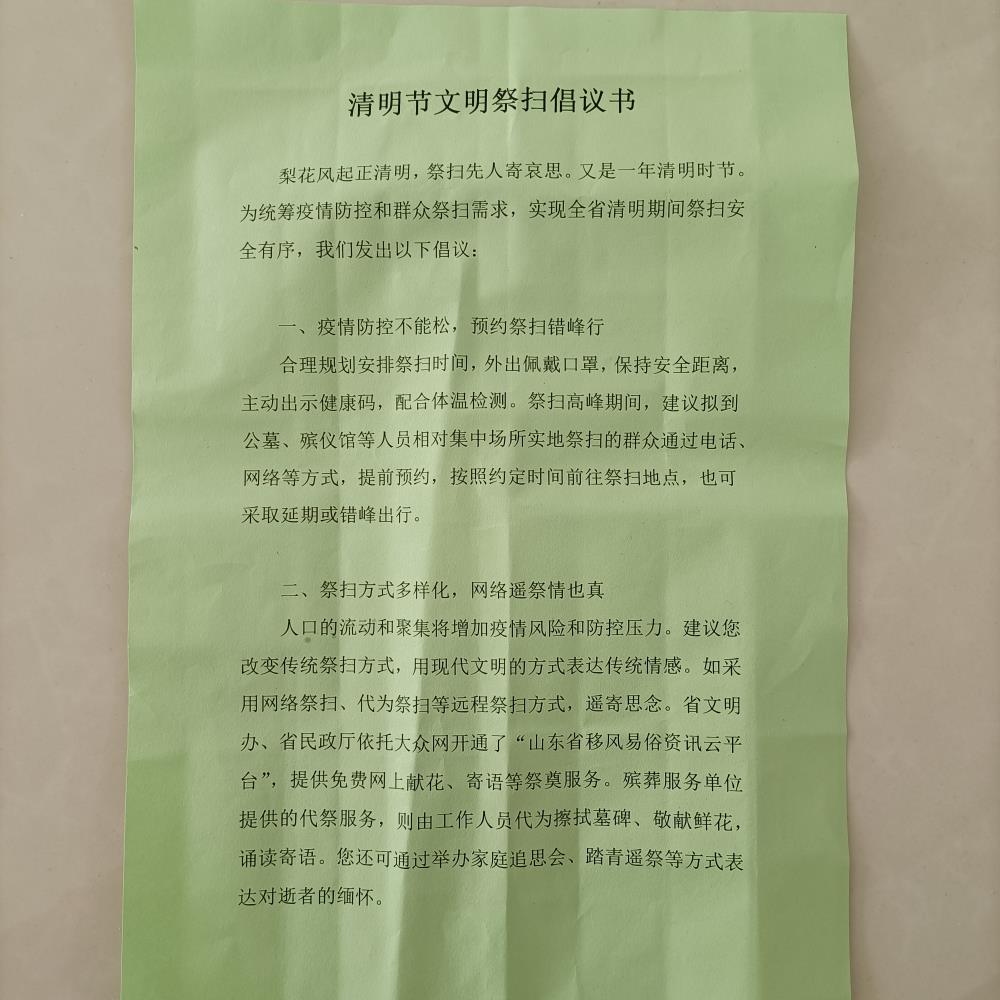 清明节文明祭扫倡议书

梨花风起正清明，祭扫先人寄哀思。又是一年清明时节。为统筹疫情防控和群众祭扫需求，实现全省清明期间祭扫安全有序，我们发出以下倡议：

一、疫情防控不能松，预约祭扫错峰行

合理规划安排祭扫时间，外出佩戴口罩，保持安全距离，主动出示健康码，配合体温检测。祭扫高峰期间，建议拟到公墓、殡仪馆等人员相对集中场所实地祭扫的群众通过电话、网络等方式，提前预约，按照约定时间前往祭扫地点，也可采取延期或错峰出行。

二、祭扫方式多样化，网络遥祭情也真

人口的流动和聚集将增加疫情风险和防控压力。建议您改变传统祭扫方式，用现代文明的方式表达传统情感。如采用网络祭扫、代为祭扫等远程祭扫方式，遥寄思念。省文明办、省民政厅依托大众网开通了“山东省移风易俗资讯云平台”，提供免费网上献花、寄语等祭奠服务。殡葬服务单位提供的代祭服务，则由工作人员代为擦拭墓碑、敬献鲜花，诵读寄语。您还可通过举办家庭追思会、踏青遥祭等方式表达对逝者的缅怀。